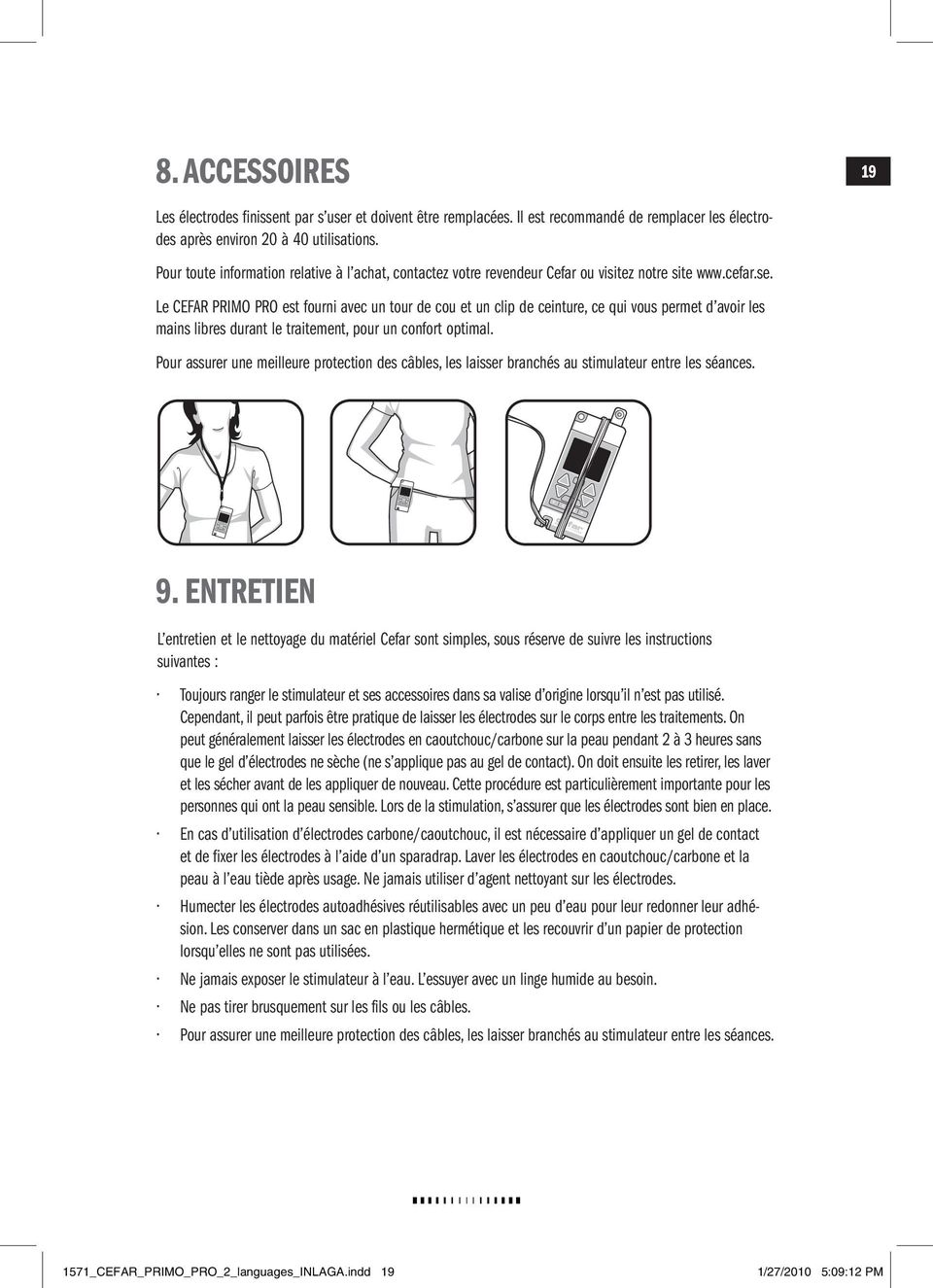 8. ACCESSOIRES

19

Les électrodes finissent par s'user et doivent être remplacées. Il est recommandé de remplacer les électrodes après environ 20 à 40 utilisations.

Pour toute information relative à l'achat, contactez votre revendeur Cefar ou visitez notre site www.cefar.se.

Le CEFAR PRIMO PRO est fourni avec un tour de cou et un clip de ceinture, ce qui vous permet d'avoir les mains libres durant le traitement, pour un confort optimal.

Pour assurer une meilleure protection des câbles, les laisser branchés au stimulateur entre les séances.

9. ENTRETIEN

L'entretien et le nettoyage du matériel Cefar sont simples, sous réserve de suivre les instructions suivantes :

· Toujours ranger le stimulateur et ses accessoires dans sa valise d'origine lorsqu'il n'est pas utilisé. Cependant, il peut parfois être pratique de laisser les électrodes sur le corps entre les traitements. On peut généralement laisser les électrodes en caoutchouc/carbone sur la peau pendant 2 à 3 heures sans que le gel d'électrodes ne sèche (ne s'applique pas au gel de contact). On doit ensuite les retirer, les laver et les sécher avant de les appliquer de nouveau. Cette procédure est particulièrement importante pour les personnes qui ont la peau sensible. Lors de la stimulation, s'assurer que les électrodes sont bien en place.

· En cas d'utilisation d'électrodes carbone/caoutchouc, il est nécessaire d'appliquer un gel de contact et de fixer les électrodes à l'aide d'un sparadrap. Laver les électrodes en caoutchouc/carbone et la peau à l'eau tiède après usage. Ne jamais utiliser d'agent nettoyant sur les électrodes.

· Humecter les électrodes autoadhésives réutilisables avec un peu d'eau pour leur redonner leur adhésion. Les conserver dans un sac en plastique hermétique et les recouvrir d'un papier de protection lorsqu'elles ne sont pas utilisées.

· Ne jamais exposer le stimulateur à l'eau. L'essuyer avec un linge humide au besoin.

· Ne pas tirer brusquement sur les fils ou les câbles.

· Pour assurer une meilleure protection des câbles, les laisser branchés au stimulateur entre les séances.

1571_CEFAR_PRIMO_PRO_2_languages_INLAGA.indd 19 1/27/2010 5:09:12 PM